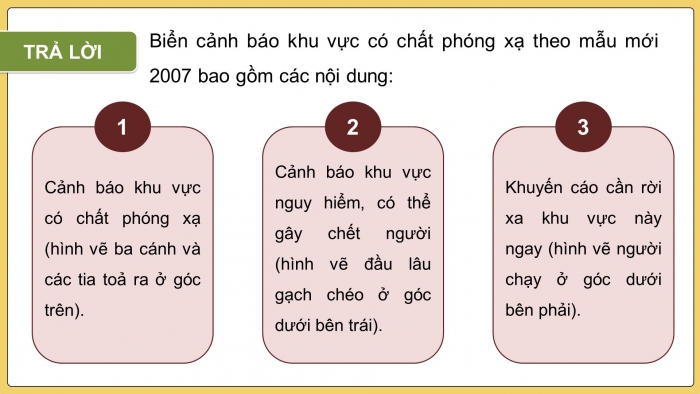 TRẢ LỜI

Biển cảnh báo khu vực có chất phóng xạ theo mẫu mới 2007 bao gồm các nội dung:

1

Cảnh báo khu vực có chất phóng xạ (hình vẽ ba cánh và các tia toả ra ở góc trên).

2

Cảnh báo khu vực nguy hiểm, có thể gây chết người (hình vẽ đầu lâu gạch chéo ở góc dưới bên trái).

3

Khuyến cáo cần rời xa khu vực này ngay (hình vẽ người chạy ở góc dưới bên phải).